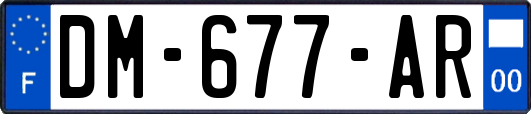 F
DM-677-AR
00